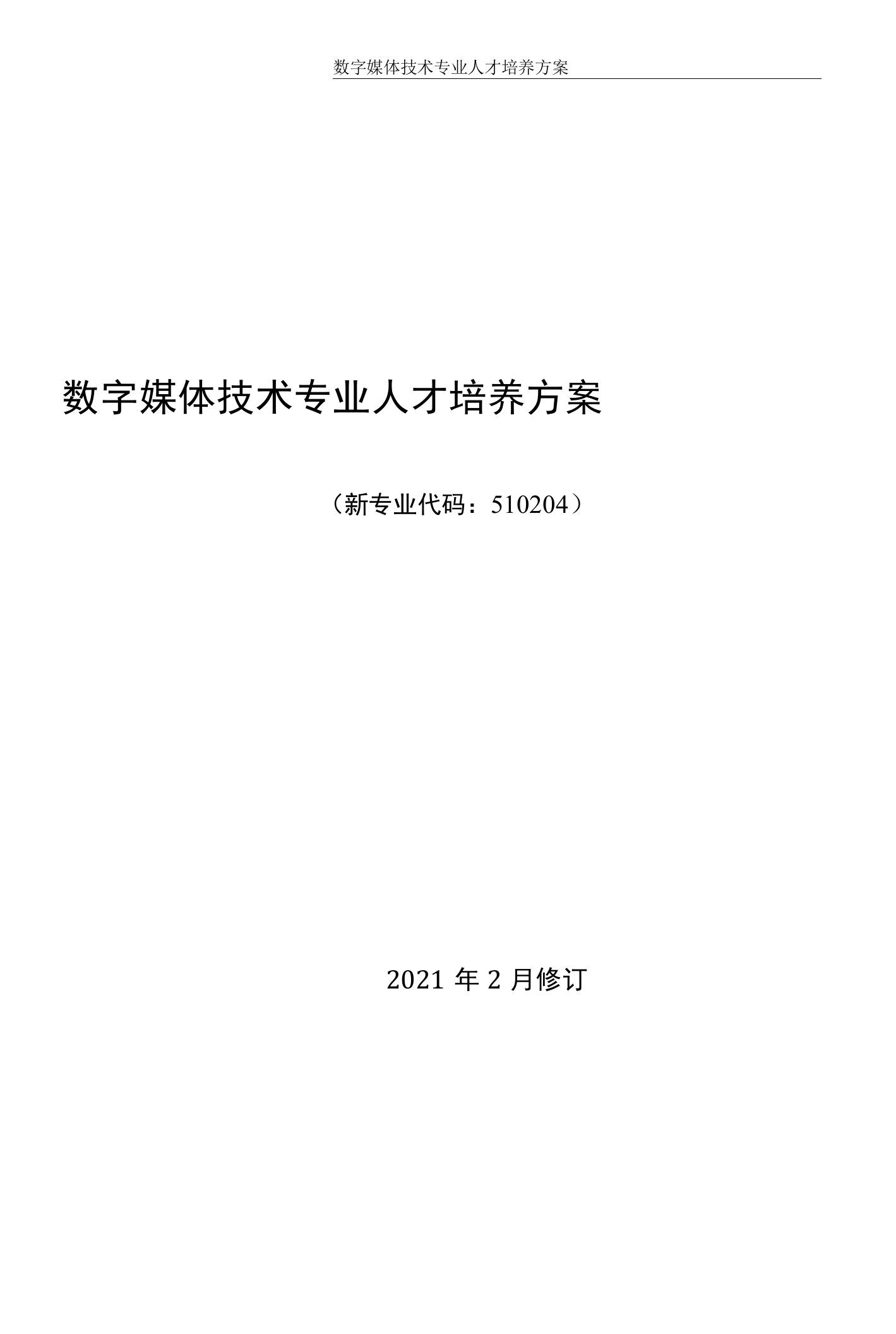 数字媒体技术专业人才培养方案

数字媒体技术专业人才培养方案

（新专业代码：510204）

2021 年 2 月修订